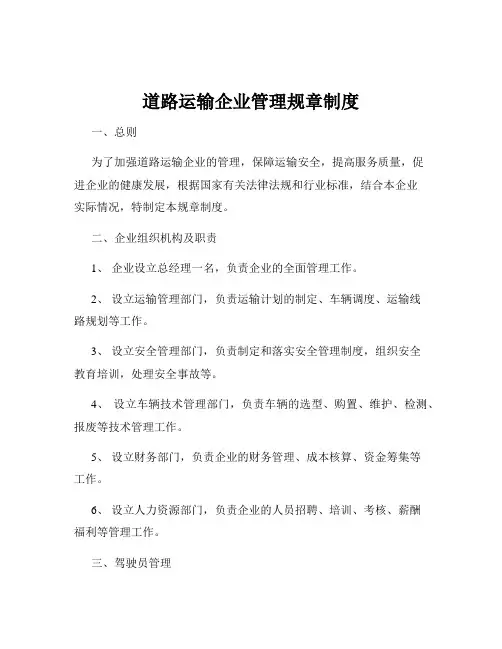 道路运输企业管理规章制度

一、总则

为了加强道路运输企业的管理，保障运输安全，提高服务质量，促进企业的健康发展，根据国家有关法律法规和行业标准，结合本企业实际情况，特制定本规章制度。

二、企业组织机构及职责

1、企业设立总经理一名，负责企业的全面管理工作。

2、设立运输管理部门，负责运输计划的制定、车辆调度、运输线路规划等工作。

3、设立安全管理部门，负责制定和落实安全管理制度，组织安全教育培训，处理安全事故等。

4、设立车辆技术管理部门，负责车辆的选型、购置、维护、检测、报废等技术管理工作。

5、设立财务部门，负责企业的财务管理、成本核算、资金筹集等工作。

6、设立人力资源部门，负责企业的人员招聘、培训、考核、薪酬福利等管理工作。

三、驾驶员管理